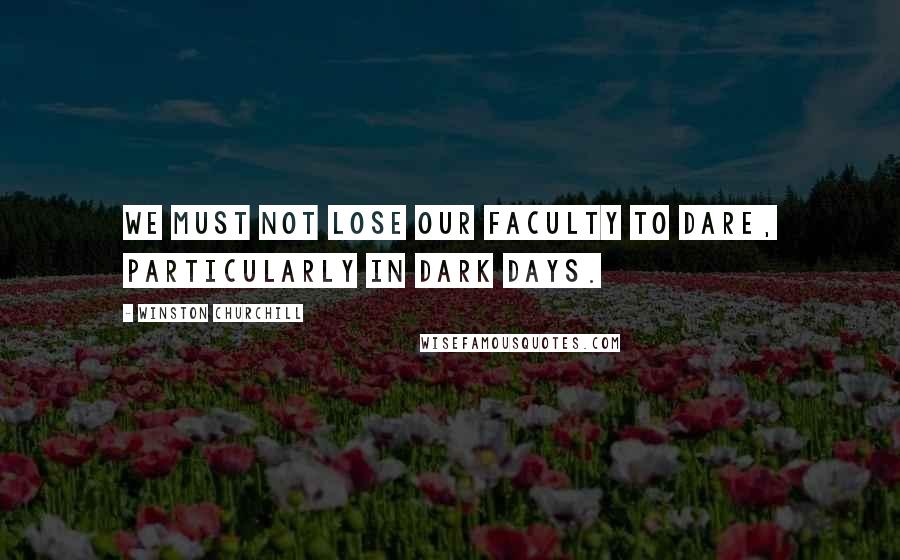 WE MUST NOT LOSE OUR FACULTY TO DARE, PARTICULARLY IN DARK DAYS.

- WINSTON CHURCHILL

WISEFAMOUSQUOTES.COM